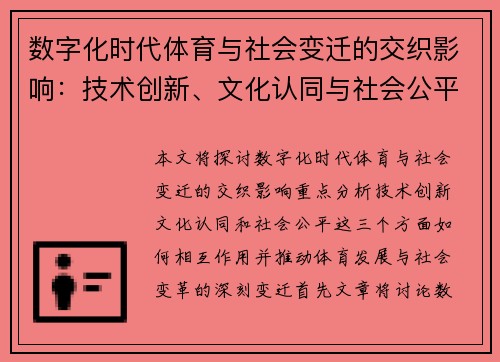 数字化时代体育与社会变迁的交织影响：技术创新、文化认同与社会公平

本文将探讨数字化时代体育与社会变迁的交织影响重点分析技术创新文化认同和社会公平这三个方面如何相互作用并推动体育发展与社会变革的深刻变迁首先文章将讨论数